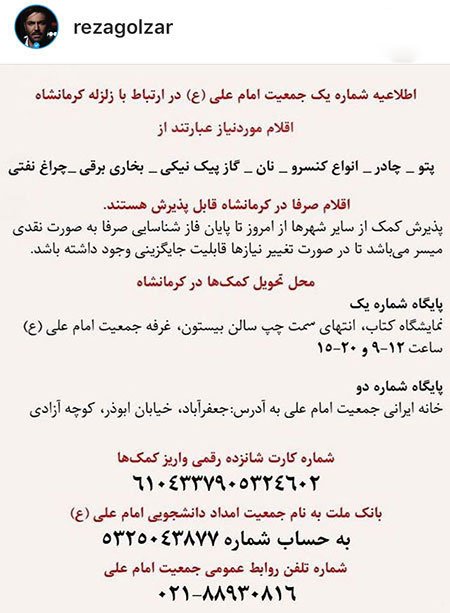 rezagolzar

اطلاعیه شماره یک جمعیت امام علی (ع) در ارتباط با زلزله کرمانشاه

اقلام موردنیاز عبارتند از

پتو _ چادر _ انواع کنسرو _ نان _ گاز پیک نیکی _ بخاری برقی _چراغ نفتی

اقلام صرفا در کرمانشاه قابل پذیرش هستند.

پذیرش کمک از سایر شهرها از امروز تا پایان فاز شناسایی صرفا به صورت نقدی میسر می‌باشد تا در صورت تغییر نیازها قابلیت جایگزینی وجود داشته باشد.

محل تحویل کمک‌ها در کرمانشاه

پایگاه شماره یک
نمایشگاه کتاب، انتهای سمت چپ سالن بیستون، غرفه جمعیت امام علی (ع)
ساعت ۱۲-۹ و ۲۰-۱۵

پایگاه شماره دو
خانه ایرانی جمعیت امام علی به آدرس:جعفرآباد، خیابان ابوذر، کوچه آزادی

شماره کارت شانزده رقمی واریز کمک‌ها

۶۱۰۴۳۳۷۹۰۵۳۲۴۶۰۲

بانک ملت به نام جمعیت امداد دانشجویی امام علی (ع)

به حساب شماره ۵۳۲۵۰۴۳۸۷۷

شماره تلفن روابط عمومی جمعیت امام علی

۰۲۱-۸۸۹۳۰۸۱۶